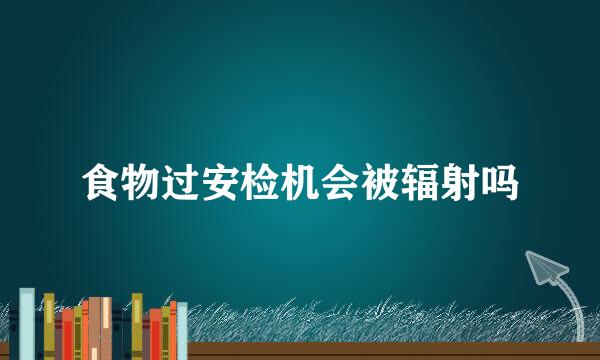 食物过安检机会被辐射吗